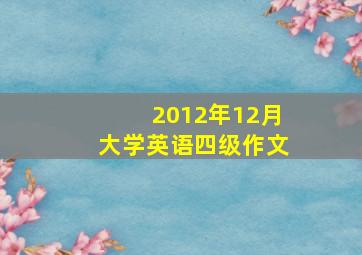 2012年12月
大学英语四级作文